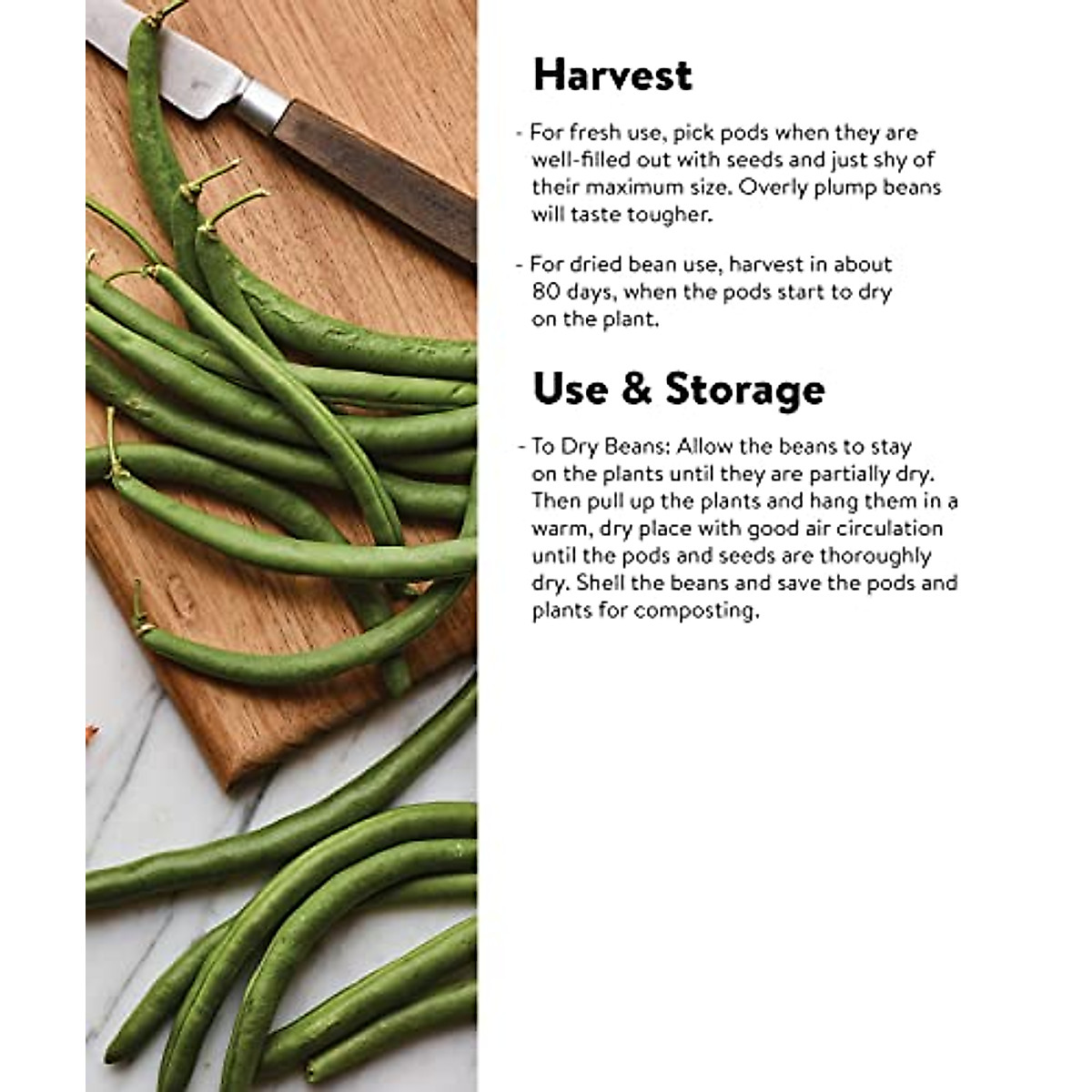 Harvest

- For fresh use, pick pods when they are well-filled out with seeds and just shy of their maximum size. Overly plump beans will taste tougher.

- For dried bean use, harvest in about 80 days, when the pods start to dry on the plant.

Use & Storage

- To Dry Beans: Allow the beans to stay on the plants until they are partially dry. Then pull up the plants and hang them in a warm, dry place with good air circulation until the pods and seeds are thoroughly dry. Shell the beans and save the pods and plants for composting.